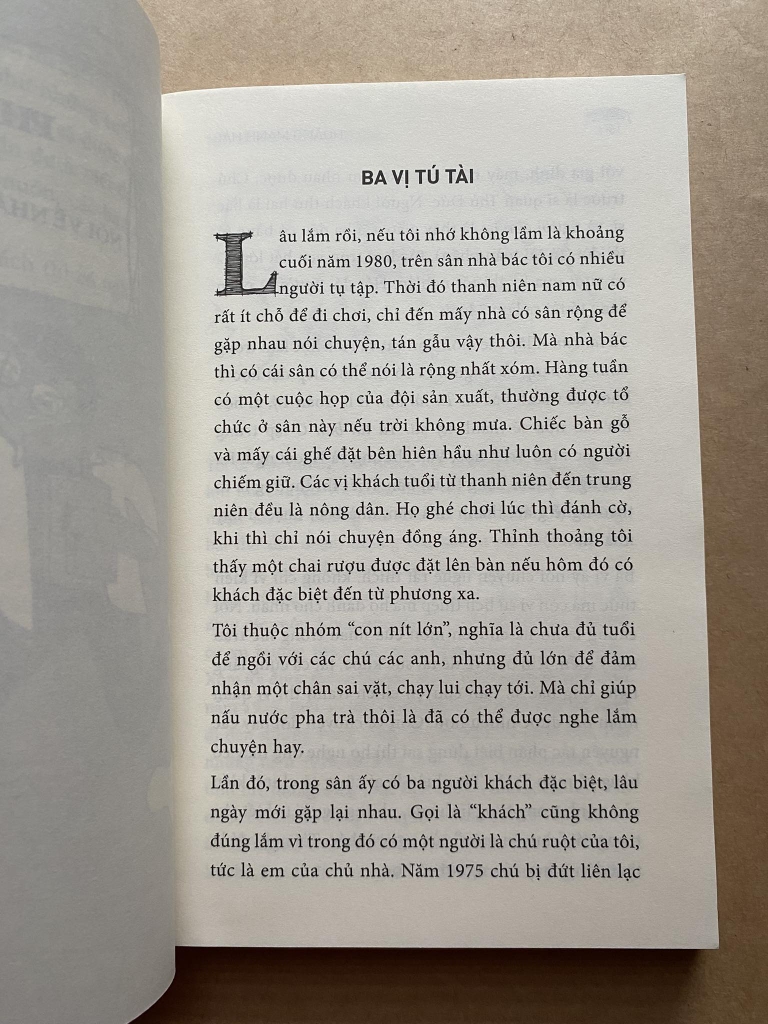 BA VỊ TÚ TÀI

Lâu lắm rồi, nếu tôi nhớ không lầm là khoảng cuối năm 1980, trên sân nhà bác tôi có nhiều người tụ tập. Thời đó thanh niên nam nữ có rất ít chỗ để đi chơi, chỉ đến mấy nhà có sân rộng để gặp nhau nói chuyện, tán gẫu vậy thôi. Mà nhà bác thì có cái sân có thể nói là rộng nhất xóm. Hàng tuần có một cuộc họp của đội sản xuất, thường được tổ chức ở sân này nếu trời không mưa. Chiếc bàn gỗ và mấy cái ghế đặt bên hiên hầu như luôn có người chiếm giữ. Các vị khách tuổi từ thanh niên đến trung niên đều là nông dân. Họ ghé chơi lúc thì đánh cờ, khi thì chỉ nói chuyện đồng áng. Thỉnh thoảng tôi thấy một chai rượu được đặt lên bàn nếu hôm đó có khách đặc biệt đến từ phương xa.

Tôi thuộc nhóm “con nít lớn”, nghĩa là chưa đủ tuổi để ngồi với các chú các anh, nhưng đủ lớn để đảm nhận một chân sai vặt, chạy lui chạy tới. Mà chỉ giúp nấu nước pha trà thôi là đã có thể được nghe lắm chuyện hay.

Lần đó, trong sân ấy có ba người khách đặc biệt, lâu ngày mới gặp lại nhau. Gọi là “khách” cũng không đúng lắm vì trong đó có một người là chú ruột của tôi, tức là em của chủ nhà. Năm 1975 chú bị đứt liên lạc